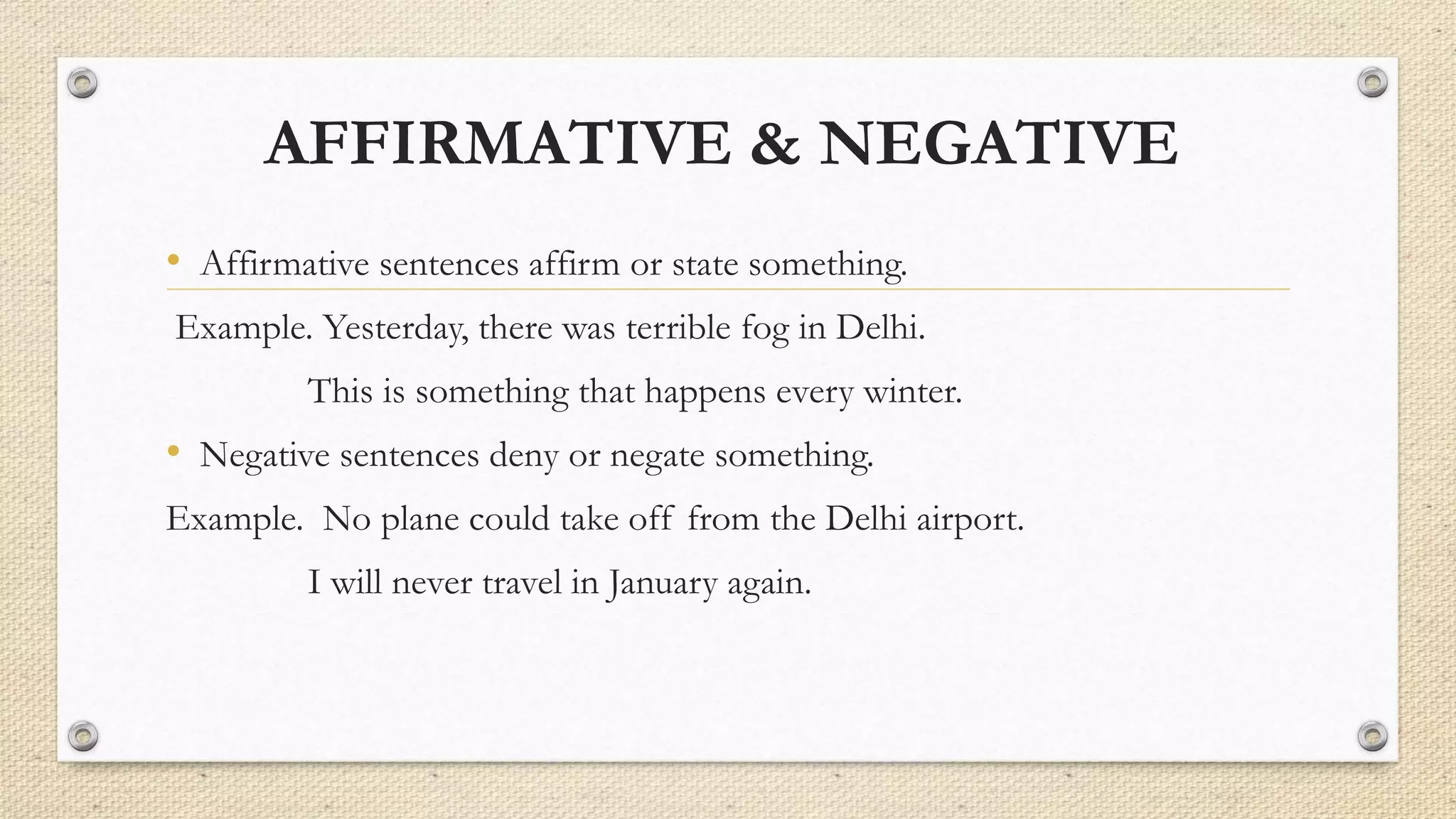 AFFIRMATIVE & NEGATIVE

• Affirmative sentences affirm or state something.

Example. Yesterday, there was terrible fog in Delhi.

This is something that happens every winter.

• Negative sentences deny or negate something.

Example. No plane could take off from the Delhi airport.

I will never travel in January again.